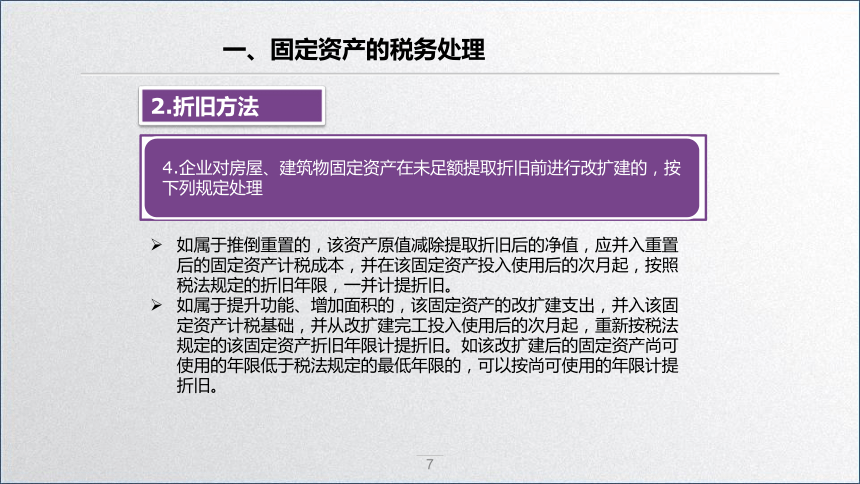 一、固定资产的税务处理

2.折旧方法

4.企业对房屋、建筑物固定资产在未足额提取折旧前进行改扩建的，按下列规定处理

➢ 如属于推倒重置的，该资产原值减除提取折旧后的净值，应并入重置后的固定资产计税成本，并在该固定资产投入使用后的次月起，按照税法规定的折旧年限，一并计提折旧。

➢ 如属于提升功能、增加面积的，该固定资产的改扩建支出，并入该固定资产计税基础，并从改扩建完工投入使用后的次月起，重新按税法规定的该固定资产折旧年限计提折旧。如该改扩建后的固定资产尚可使用的年限低于税法规定的最低年限的，可以按尚可使用的年限计提折旧。

7